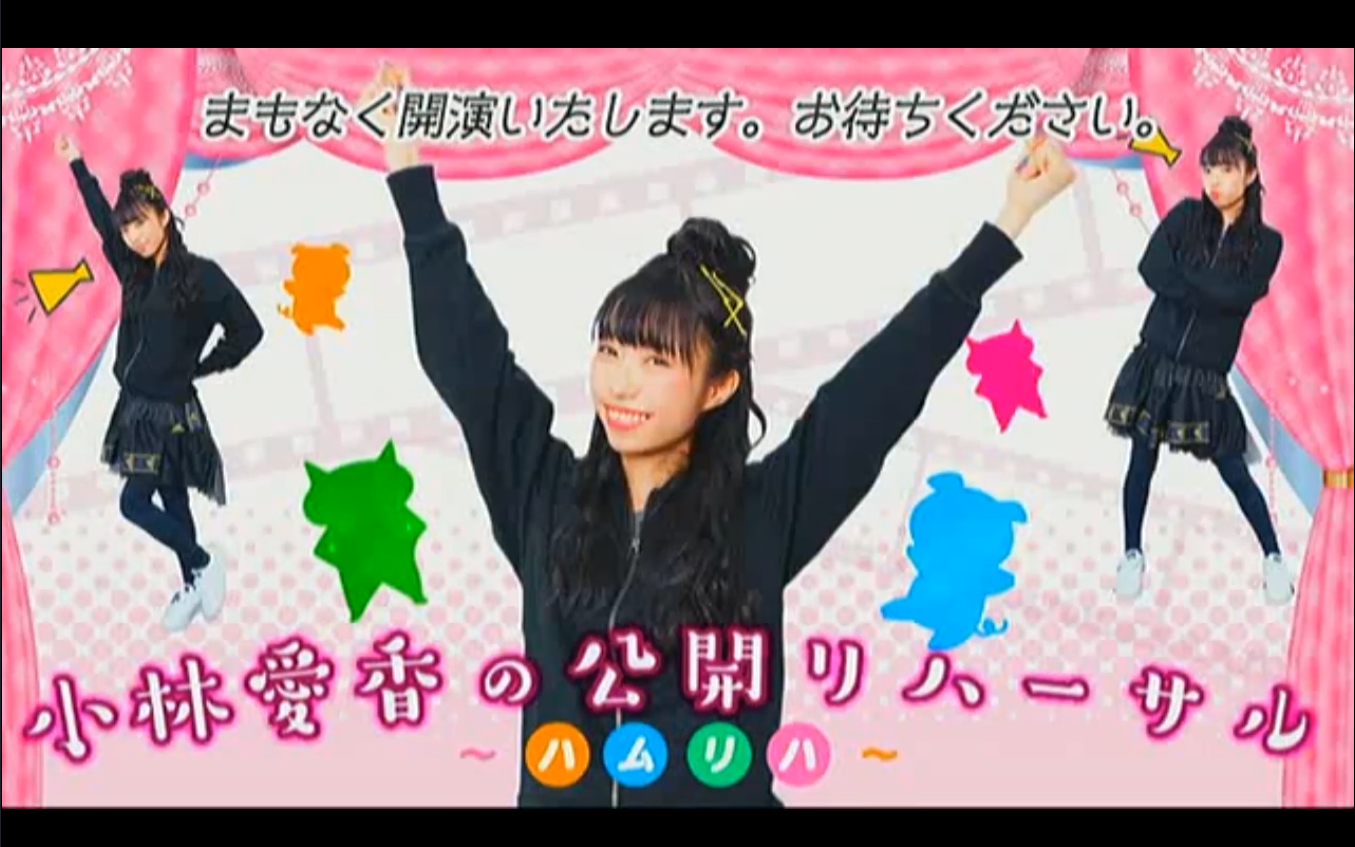 まもなく開演いたします。お待ちください。

小林愛香の公開リハーサル
~ハムリハ~